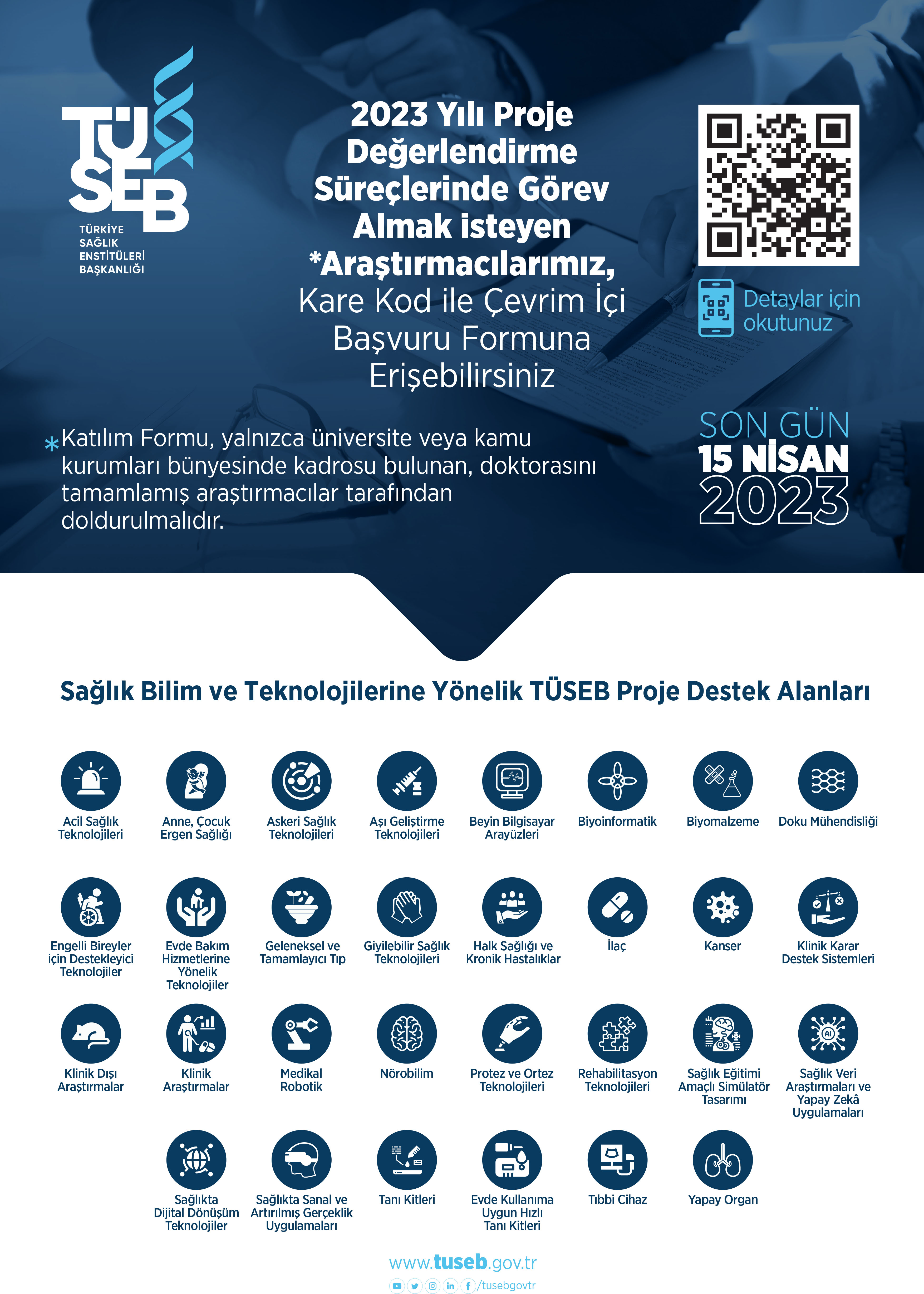 TÜSEB
TÜRKİYE
SAĞLIK
ENSTİTÜLERİ
BAŞKANLIĞI

2023 Yılı Proje Değerlendirme Süreçlerinde Görev Almak isteyen *Araştırmacılarımız, Kare Kod ile Çevrim İçi Başvuru Formuna Erişebilirsiniz

Detaylar için okutunuz

*Katılım Formu, yalnızca üniversite veya kamu kurumları bünyesinde kadrosu bulunan, doktorasını tamamlamış araştırmacılar tarafından doldurulmalıdır.

SON GÜN
15 NİSAN
2023

Sağlık Bilim ve Teknolojilerine Yönelik TÜSEB Proje Destek Alanları

Acil Sağlık Teknolojileri

Anne, Çocuk Ergen Sağlığı

Askeri Sağlık Teknolojileri

Aşı Geliştirme Teknolojileri

Beyin Bilgisayar Arayüzleri

Biyoinformatik

Biyomalzeme

Doku Mühendisliği

Engelli Bireyler için Destekleyici Teknolojiler

Evde Bakım Hizmetlerine Yönelik Teknolojiler

Geleneksel ve Tamamlayıcı Tıp

Giyilebilir Sağlık Teknolojileri

Halk Sağlığı ve Kronik Hastalıklar

İlaç

Kanser

Klinik Karar Destek Sistemleri

Klinik Dışı Araştırmalar

Klinik Araştırmalar

Medikal Robotik

Nörobilim

Protez ve Ortez Teknolojileri

Rehabilitasyon Teknolojileri

Sağlık Eğitimi Amaçlı Simülatör Tasarımı

Sağlık Veri Araştırmaları ve Yapay Zekâ Uygulamaları

Sağlıkta Dijital Dönüşüm Teknolojiler

Sağlıkta Sanal ve Artırılmış Gerçeklik Uygulamaları

Tanı Kitleri

Evde Kullanıma Uygun Hızlı Tanı Kitleri

Tıbbi Cihaz

Yapay Organ

www.tuseb.gov.tr
/tusebgovtr